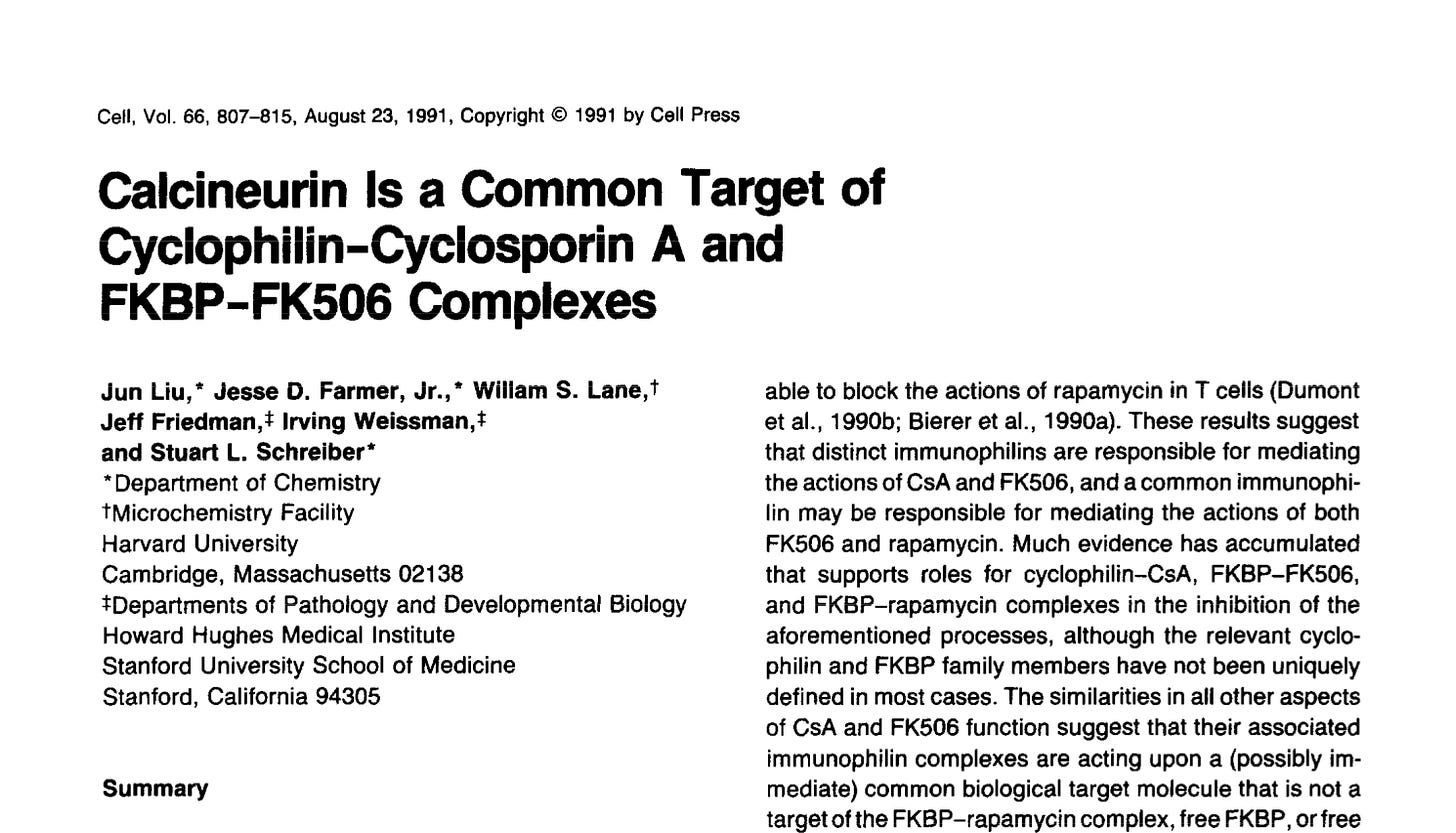 Cell, Vol. 66, 807–815, August 23, 1991, Copyright © 1991 by Cell Press

Calcineurin Is a Common Target of Cyclophilin–Cyclosporin A and FKBP–FK506 Complexes

Jun Liu,* Jesse D. Farmer, Jr.,* Willam S. Lane,†
Jeff Friedman,‡ Irving Weissman,‡
and Stuart L. Schreiber*
*Department of Chemistry
†Microchemistry Facility
Harvard University
Cambridge, Massachusetts 02138
‡Departments of Pathology and Developmental Biology
Howard Hughes Medical Institute
Stanford University School of Medicine
Stanford, California 94305

Summary

able to block the actions of rapamycin in T cells (Dumont et al., 1990b; Bierer et al., 1990a). These results suggest that distinct immunophilins are responsible for mediating the actions of CsA and FK506, and a common immunophilin may be responsible for mediating the actions of both FK506 and rapamycin. Much evidence has accumulated that supports roles for cyclophilin–CsA, FKBP–FK506, and FKBP–rapamycin complexes in the inhibition of the aforementioned processes, although the relevant cyclophilin and FKBP family members have not been uniquely defined in most cases. The similarities in all other aspects of CsA and FK506 function suggest that their associated immunophilin complexes are acting upon a (possibly immediate) common biological target molecule that is not a target of the FKBP–rapamycin complex, free FKBP, or free